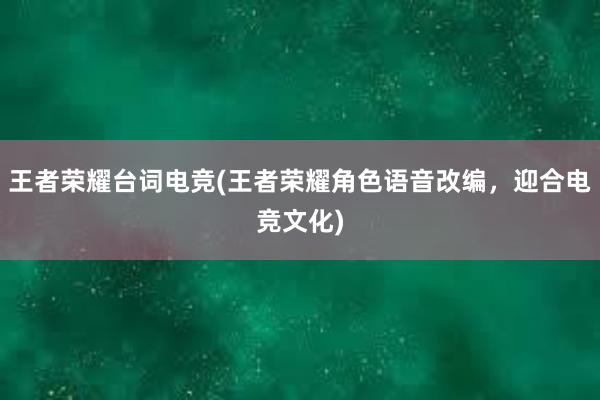 王者荣耀台词电竞(王者荣耀角色语音改编，迎合电竞文化)